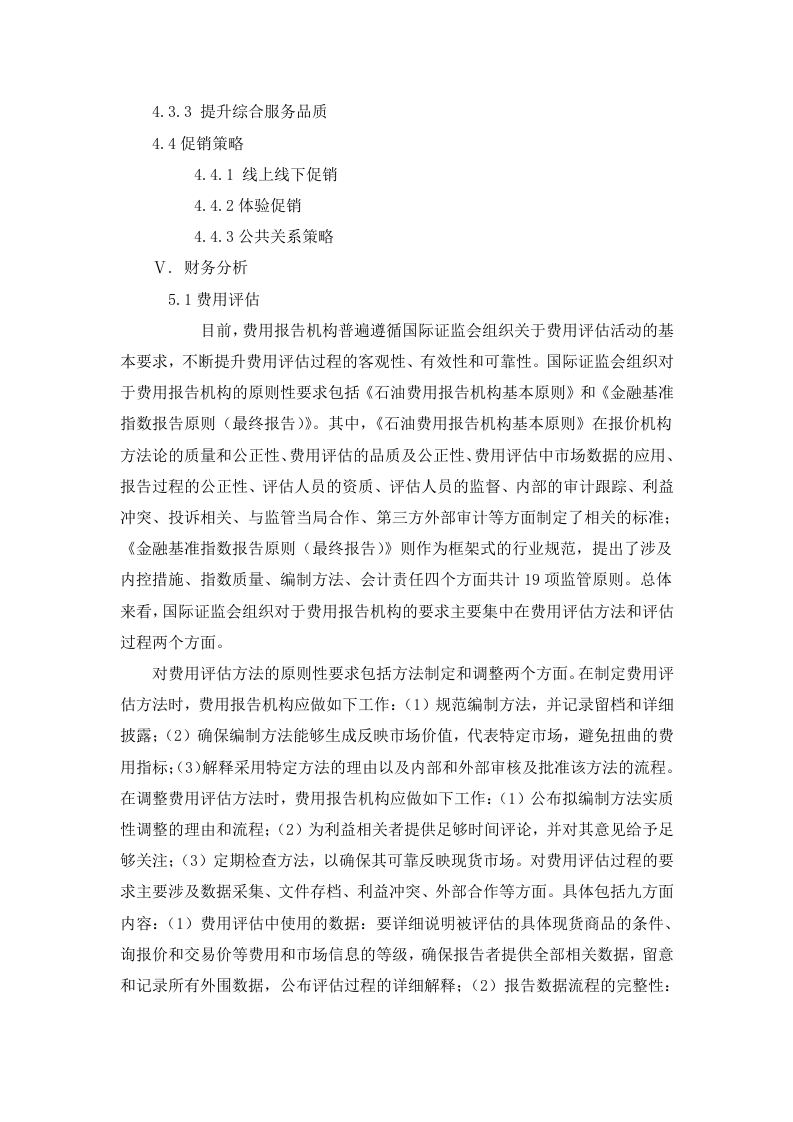 4.3.3 提升综合服务品质

4.4 促销策略

4.4.1 线上线下促销

4.4.2 体验促销

4.4.3 公共关系策略

V. 财务分析

5.1 费用评估

目前，费用报告机构普遍遵循国际证监会组织关于费用评估活动的基本要求，不断提升费用评估过程的客观性、有效性和可靠性。国际证监会组织对于费用报告机构的原则性要求包括《石油费用报告机构基本原则》和《金融基准指数报告原则（最终报告）》。其中，《石油费用报告机构基本原则》在报价机构方法论的质量和公正性、费用评估的品质及公正性、费用评估中市场数据的应用、报告过程的公正性、评估人员的资质、评估人员的监督、内部的审计跟踪、利益冲突、投诉相关、与监管当局合作、第三方外部审计等方面制定了相关的标准；《金融基准指数报告原则（最终报告）》则作为框架式的行业规范，提出了涉及内控措施、指数质量、编制方法、会计责任四个方面共计 19 项监管原则。总体来看，国际证监会组织对于费用报告机构的要求主要集中在费用评估方法和评估过程两个方面。

对费用评估方法的原则性要求包括方法制定和调整两个方面。在制定费用评估方法时，费用报告机构应做如下工作：（1）规范编制方法，并记录留档和详细披露；（2）确保编制方法能够生成反映市场价值，代表特定市场，避免扭曲的费用指标；(3)解释采用特定方法的理由以及内部和外部审核及批准该方法的流程。在调整费用评估方法时，费用报告机构应做如下工作：（1）公布拟编制方法实质性调整的理由和流程；（2）为利益相关者提供足够时间评论，并对其意见给予足够关注；（3）定期检查方法，以确保其可靠反映现货市场。对费用评估过程的要求主要涉及数据采集、文件存档、利益冲突、外部合作等方面。具体包括九方面内容：（1）费用评估中使用的数据：要详细说明被评估的具体现货商品的条件、询报价和交易价等费用和市场信息的等级，确保报告者提供全部相关数据，留意和记录所有外围数据，公布评估过程的详细解释；（2）报告数据流程的完整性：